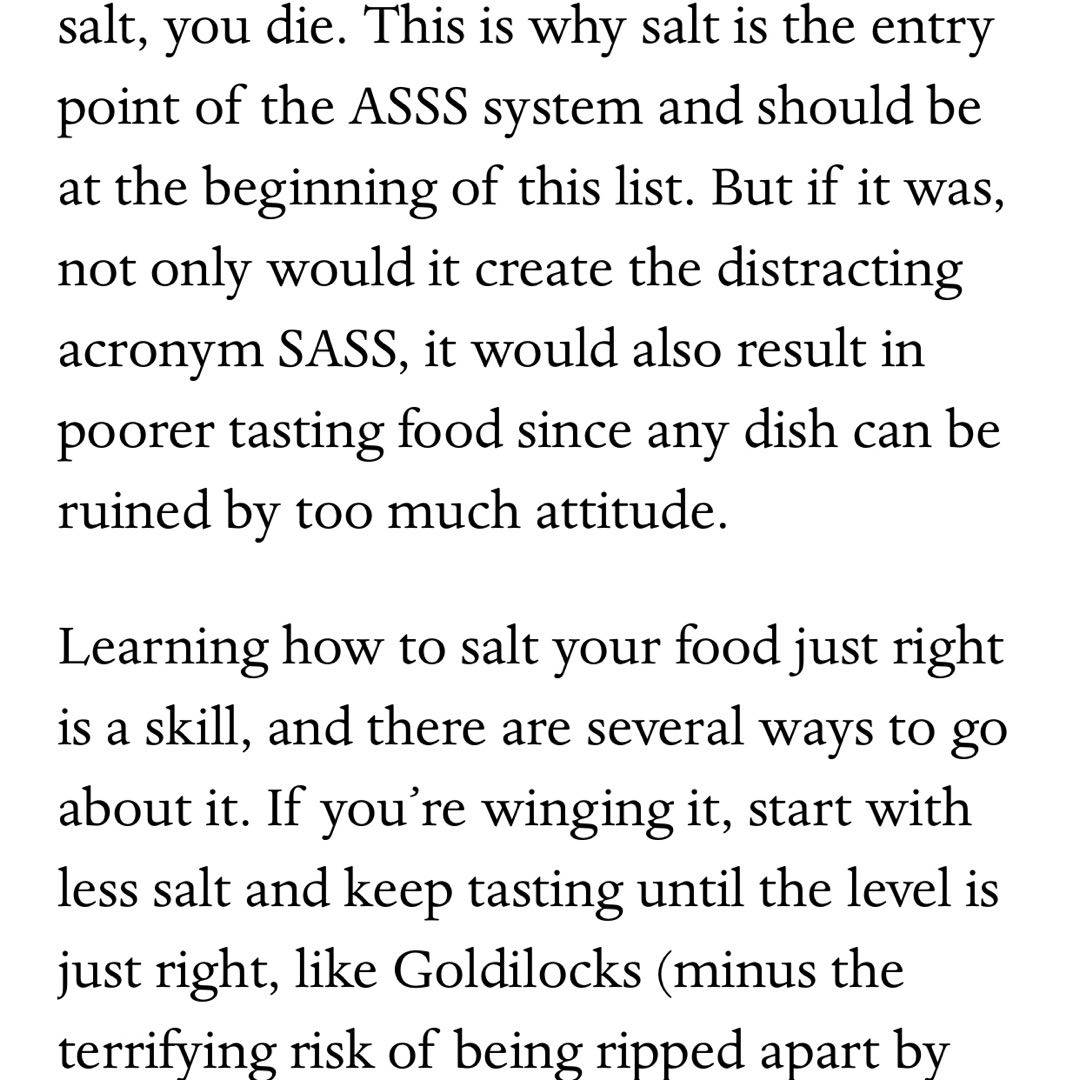 salt, you die. This is why salt is the entry point of the ASSS system and should be at the beginning of this list. But if it was, not only would it create the distracting acronym SASS, it would also result in poorer tasting food since any dish can be ruined by too much attitude.

Learning how to salt your food just right is a skill, and there are several ways to go about it. If you're winging it, start with less salt and keep tasting until the level is just right, like Goldilocks (minus the terrifying risk of being ripped apart by